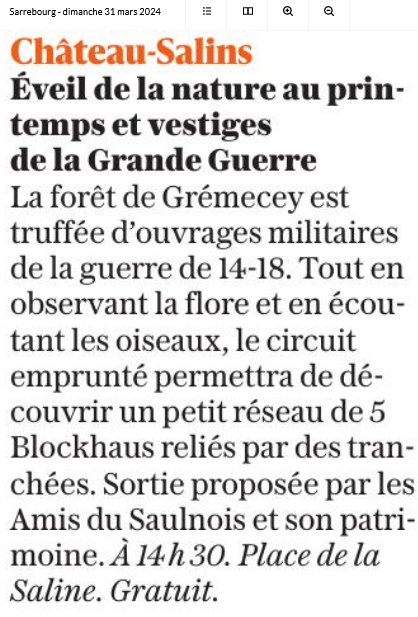 Sarrebourg - dimanche 31 mars 2024

Château-Salins

Éveil de la nature au printemps et vestiges de la Grande Guerre

La forêt de Grémecey est truffée d'ouvrages militaires de la guerre de 14-18. Tout en observant la flore et en écoutant les oiseaux, le circuit emprunté permettra de découvrir un petit réseau de 5 Blockhaus reliés par des tranchées. Sortie proposée par les Amis du Saulnois et son patrimoine. À 14 h 30. Place de la Saline. Gratuit.